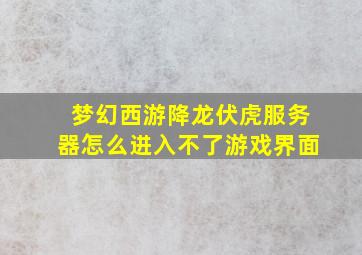 梦幻西游降龙伏虎服务器怎么进入不了游戏界面